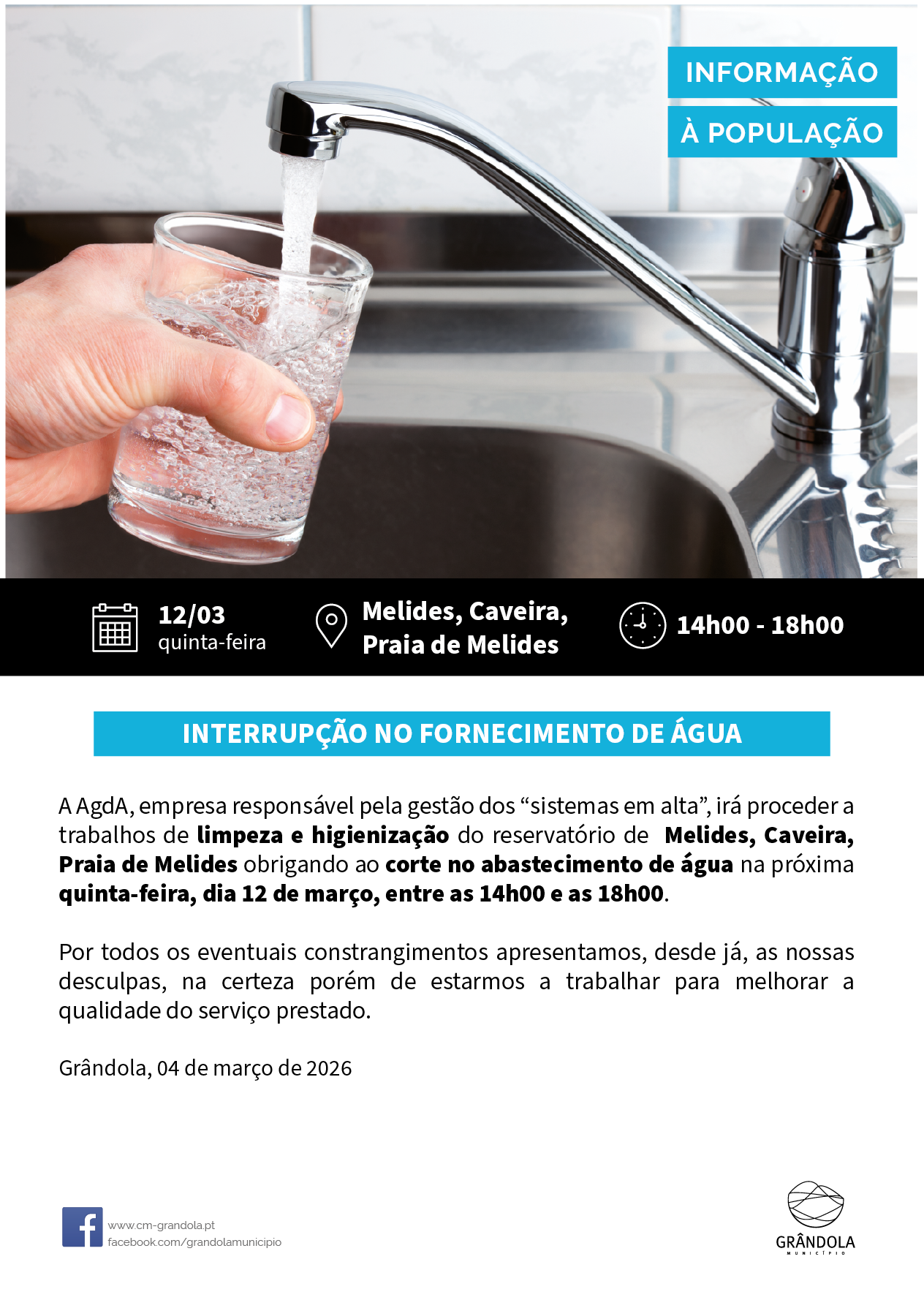 INFORMAÇÃO
À POPULAÇÃO

12/03
quinta-feira

Melides, Caveira,
Praia de Melides

14h00 - 18h00

INTERRUPÇÃO NO FORNECIMENTO DE ÁGUA

A AgdA, empresa responsável pela gestão dos "sistemas em alta", irá proceder a trabalhos de limpeza e higienização do reservatório de Melides, Caveira, Praia de Melides obrigando ao corte no abastecimento de água na próxima quinta-feira, dia 12 de março, entre as 14h00 e as 18h00.

Por todos os eventuais constrangimentos apresentamos, desde já, as nossas desculpas, na certeza porém de estarmos a trabalhar para melhorar a qualidade do serviço prestado.

Grândola, 04 de março de 2026

www.cm-grandola.pt
facebook.com/grandolamunicipio

GRÂNDOLA
MUNICÍPIO